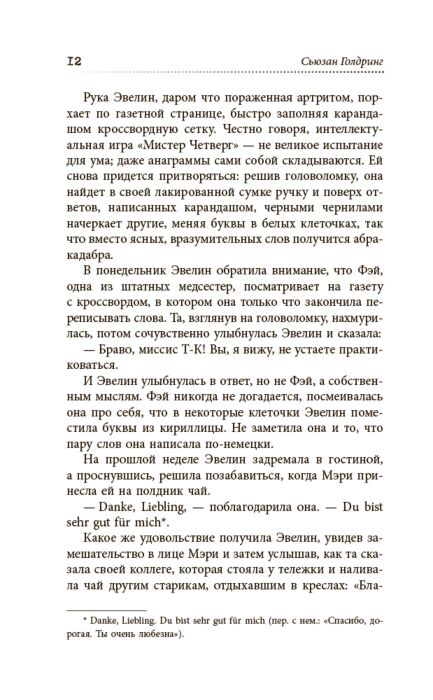 12 Сьюзан Голдринг

Рука Эвелин, даром что пораженная артритом, порхает по газетной странице, быстро заполняя карандашом кроссвордную сетку. Честно говоря, интеллектуальная игра «Мистер Четверг» — не великое испытание для ума; даже анаграммы сами собой складываются. Ей снова придется притворяться: решив головоломку, она найдет в своей лакированной сумке ручку и поверх ответов, написанных карандашом, черными чернилами начеркает другие, меняя буквы в белых клеточках, так что вместо ясных, вразумительных слов получится абракадабра.

В понедельник Эвелин обратила внимание, что Фэй, одна из штатных медсестер, посматривает на газету с кроссвордом, в котором она только что закончила переписывать слова. Та, взглянув на головоломку, нахмурилась, потом сочувственно улыбнулась Эвелин и сказала:

— Браво, миссис Т-К! Вы, я вижу, не устаете практиковаться.

И Эвелин улыбнулась в ответ, но не Фэй, а собственным мыслям. Фэй никогда не догадается, посмеивалась она про себя, что в некоторые клеточки Эвелин поместила буквы из кириллицы. Не заметила она и то, что пару слов она написала по-немецки.

На прошлой неделе Эвелин задремала в гостиной, а проснувшись, решила позабавиться, когда Мэри принесла ей на полдник чай.

— Danke, Liebling, — поблагодарила она. — Du bist sehr gut für mich*.

Какое же удовольствие получила Эвелин, увидев замешательство в лице Мэри и затем услышав, как та сказала своей коллеге, которая стояла у тележки и наливала чай другим старикам, отдыхавшим в креслах: «Бла-

* Danke, Liebling. Du bist sehr gut für mich (пер. с нем.: «Спасибо, дорогая. Ты очень любезна»).